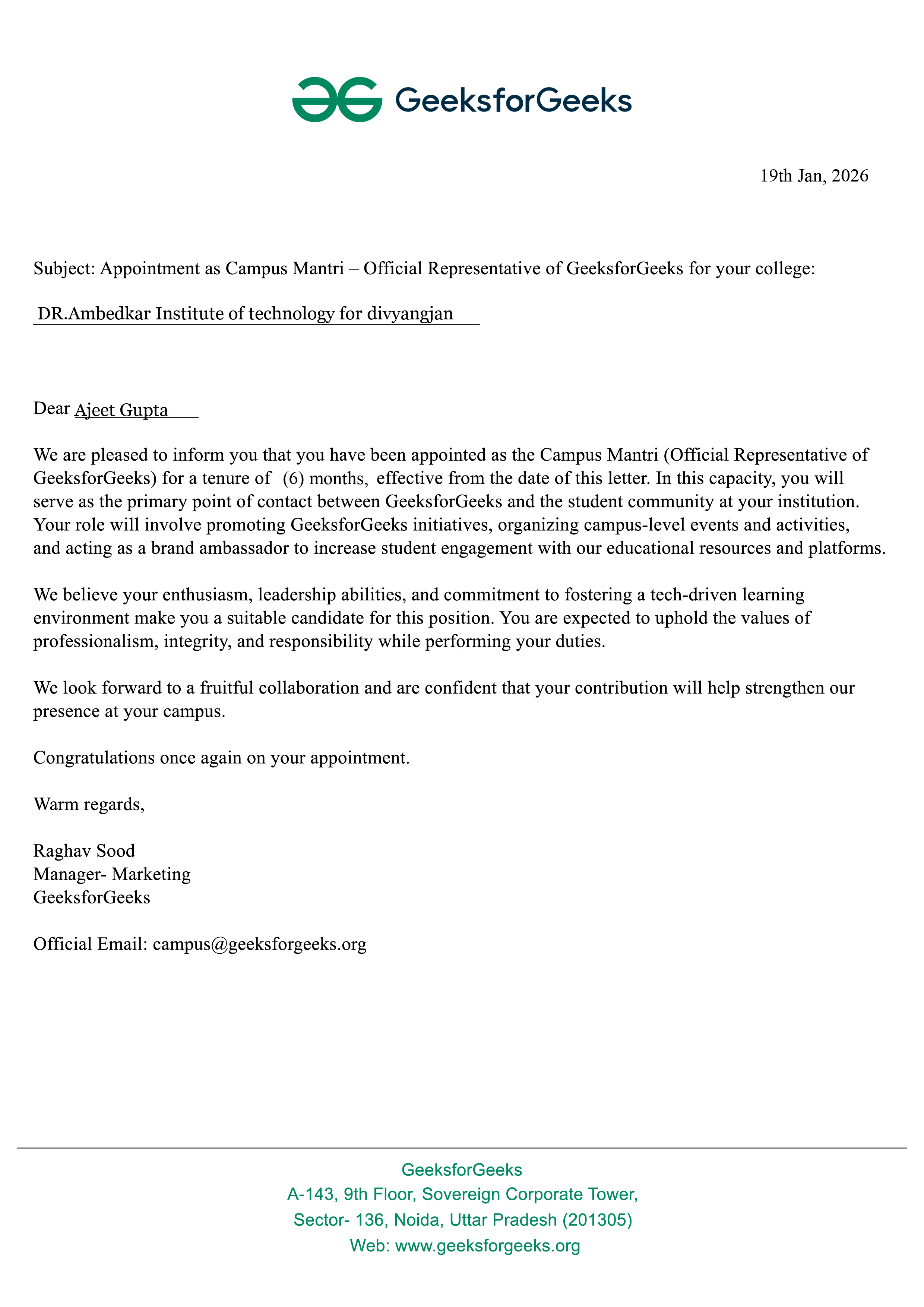 GeeksforGeeks

19th Jan, 2026

Subject: Appointment as Campus Mantri – Official Representative of GeeksforGeeks for your college:

DR.Ambedkar Institute of technology for divyangjan

Dear Ajeet Gupta

We are pleased to inform you that you have been appointed as the Campus Mantri (Official Representative of GeeksforGeeks) for a tenure of (6) months, effective from the date of this letter. In this capacity, you will serve as the primary point of contact between GeeksforGeeks and the student community at your institution. Your role will involve promoting GeeksforGeeks initiatives, organizing campus-level events and activities, and acting as a brand ambassador to increase student engagement with our educational resources and platforms.

We believe your enthusiasm, leadership abilities, and commitment to fostering a tech-driven learning environment make you a suitable candidate for this position. You are expected to uphold the values of professionalism, integrity, and responsibility while performing your duties.

We look forward to a fruitful collaboration and are confident that your contribution will help strengthen our presence at your campus.

Congratulations once again on your appointment.

Warm regards,

Raghav Sood
Manager- Marketing
GeeksforGeeks

Official Email: campus@geeksforgeeks.org

GeeksforGeeks
A-143, 9th Floor, Sovereign Corporate Tower,
Sector- 136, Noida, Uttar Pradesh (201305)
Web: www.geeksforgeeks.org